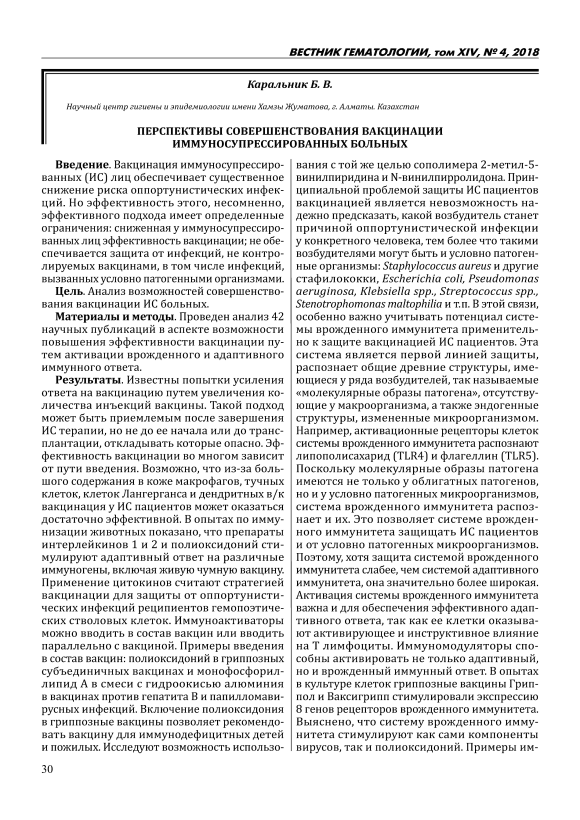 ВЕСТНИК ГЕМАТОЛОГИИ, том XIV, № 4, 2018

Каральник Б. В.

Научный центр гигиены и эпидемиологии имени Хамзы Жуматова, г. Алматы. Казахстан

ПЕРСПЕКТИВЫ СОВЕРШЕНСТВОВАНИЯ ВАКЦИНАЦИИ ИММУНОСУПРЕССИРОВАННЫХ БОЛЬНЫХ

Введение. Вакцинация иммуносупрессированных (ИС) лиц обеспечивает существенное снижение риска оппортунистических инфекций. Но эффективность этого, несомненно, эффективного подхода имеет определенные ограничения: сниженная у иммуносупрессированных лиц эффективность вакцинации; не обеспечивается защита от инфекций, не контролируемых вакцинами, в том числе инфекций, вызванных условно патогенными организмами.

Цель. Анализ возможностей совершенствования вакцинации ИС больных.

Материалы и методы. Проведен анализ 42 научных публикаций в аспекте возможности повышения эффективности вакцинации путем активации врожденного и адаптивного иммунного ответа.

Результаты. Известны попытки усиления ответа на вакцинацию путем увеличения количества инъекций вакцины. Такой подход может быть приемлемым после завершения ИС терапии, но не до ее начала или до трансплантации, откладывать которые опасно. Эффективность вакцинации во многом зависит от пути введения. Возможно, что из-за большого содержания в коже макрофагов, тучных клеток, клеток Лангерганса и дендритных в/к вакцинация у ИС пациентов может оказаться достаточно эффективной. В опытах по иммунизации животных показано, что препараты интерлейкинов 1 и 2 и полиоксидоний стимулируют адаптивный ответ на различные иммуногены, включая живую чумную вакцину. Применение цитокинов считают стратегией вакцинации для защиты от оппортунистических инфекций реципиентов гемопоэтических стволовых клеток. Иммуноактиваторы можно вводить в состав вакцин или вводить параллельно с вакциной. Примеры введения в состав вакцин: полиоксидоний в гриппозных субъединичных вакцинах и монофосфориллипид А в смеси с гидроокисью алюминия в вакцинах против гепатита В и папилломавирусных инфекций. Включение полиоксидония в гриппозные вакцины позволяет рекомендовать вакцину для иммунодефицитных детей и пожилых. Исследуют возможность использования с той же целью сополимера 2-метил-5-винилпиридина и N-винилпирролидона. Принципиальной проблемой защиты ИС пациентов вакцинацией является невозможность надежно предсказать, какой возбудитель станет причиной оппортунистической инфекции у конкретного человека, тем более что такими возбудителями могут быть и условно патогенные организмы: Staphylococcus aureus и другие стафилококки, Escherichia coli, Pseudomonas aeruginosa, Klebsiella spp., Streptococcus spp., Stenotrophomonas maltophilia и т.п. В этой связи, особенно важно учитывать потенциал системы врожденного иммунитета применительно к защите вакцинацией ИС пациентов. Эта система является первой линией защиты, распознает общие древние структуры, имеющиеся у ряда возбудителей, так называемые «молекулярные образы патогена», отсутствующие у макроорганизма, а также эндогенные структуры, измененные микроорганизмом. Например, активационные рецепторы клеток системы врожденного иммунитета распознают липополисахарид (TLR4) и флагеллин (TLR5). Поскольку молекулярные образы патогена имеются не только у облигатных патогенов, но и у условно патогенных микроорганизмов, система врожденного иммунитета распознает и их. Это позволяет системе врожденного иммунитета защищать ИС пациентов и от условно патогенных микроорганизмов. Поэтому, хотя защита системой врожденного иммунитета слабее, чем системой адаптивного иммунитета, она значительно более широкая. Активация системы врожденного иммунитета важна и для обеспечения эффективного адаптивного ответа, так как ее клетки оказывают активирующее и инструктивное влияние на Т лимфоциты. Иммуномодуляторы способны активировать не только адаптивный, но и врожденный иммунный ответ. В опытах в культуре клеток гриппозные вакцины Гриппол и Ваксигрипп стимулировали экспрессию 8 генов рецепторов врожденного иммунитета. Выяснено, что систему врожденного иммунитета стимулируют как сами компоненты вирусов, так и полиоксидоний. Примеры им-

30